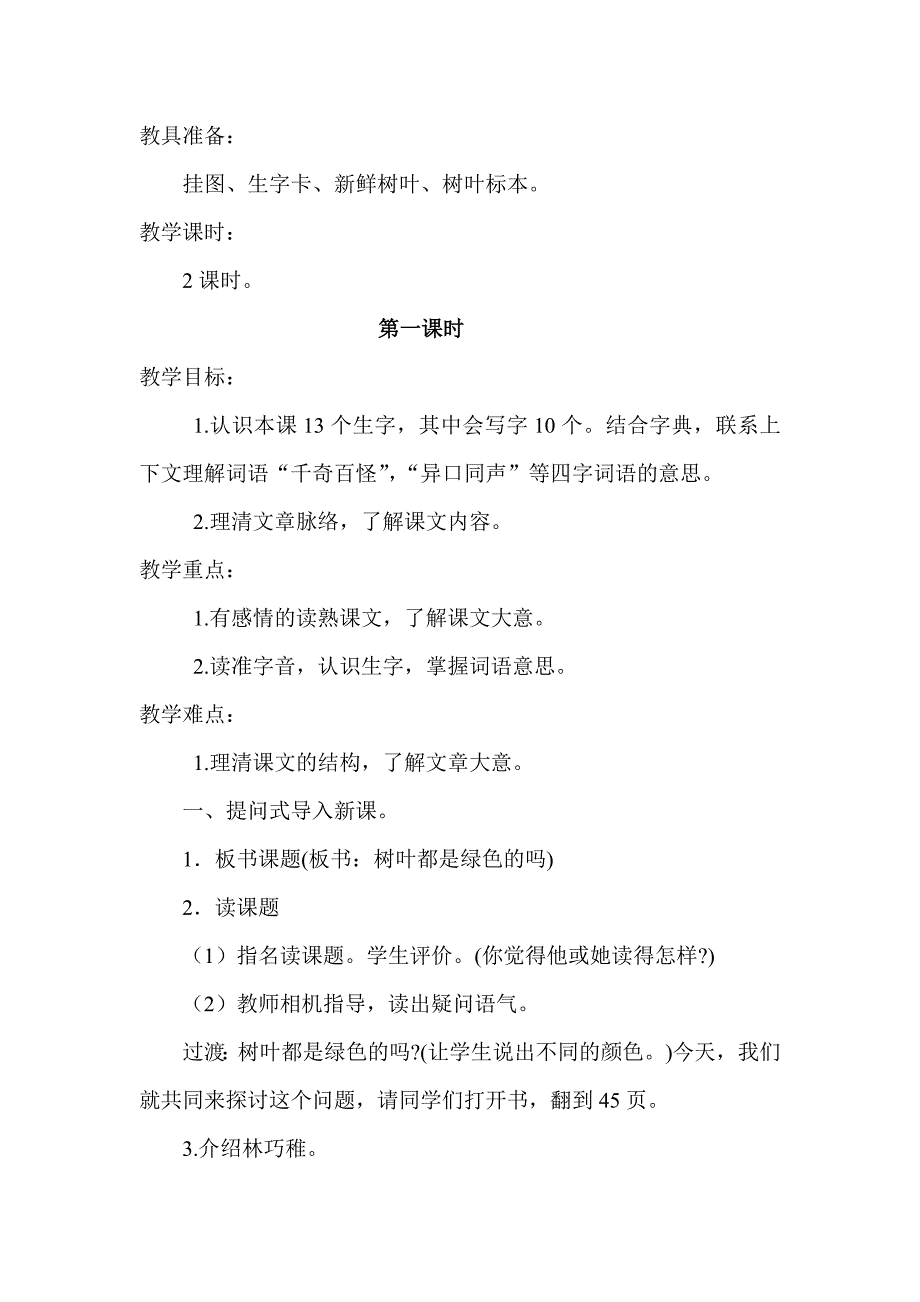 教具准备：

挂图、生字卡、新鲜树叶、树叶标本。

教学课时：

2 课时。

第一课时

教学目标：

1.认识本课 13 个生字，其中会写字 10 个。结合字典，联系上下文理解词语“千奇百怪”,“异口同声”等四字词语的意思。

2.理清文章脉络，了解课文内容。

教学重点：

1.有感情的读熟课文，了解课文大意。

2.读准字音，认识生字，掌握词语意思。

教学难点：

1.理清课文的结构，了解文章大意。

一、提问式导入新课。

1．板书课题(板书：树叶都是绿色的吗)

2．读课题

（1）指名读课题。学生评价。(你觉得他或她读得怎样?)

（2）教师相机指导，读出疑问语气。

过渡: 树叶都是绿色的吗?(让学生说出不同的颜色。)今天，我们就共同来探讨这个问题，请同学们打开书，翻到 45 页。

3.介绍林巧稚。